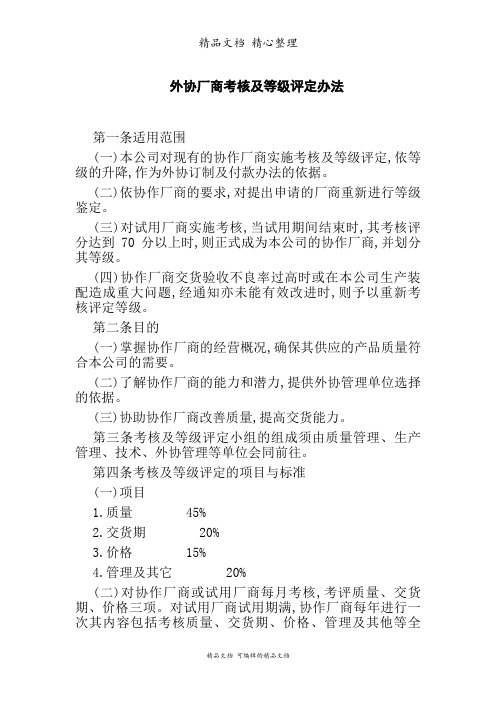 精品文档 精心整理

外协厂商考核及等级评定办法

第一条适用范围

(一)本公司对现有的协作厂商实施考核及等级评定,依等级的升降,作为外协订制及付款办法的依据。

(二)依协作厂商的要求,对提出申请的厂商重新进行等级鉴定。

(三)对试用厂商实施考核,当试用期间结束时,其考核评分达到 70 分以上时,则正式成为本公司的协作厂商,并划分其等级。

(四)协作厂商交货验收不良率过高时或在本公司生产装配造成重大问题,经通知亦未能有效改进时,则予以重新考核评定等级。

第二条目的

(一)掌握协作厂商的经营概况,确保其供应的产品质量符合本公司的需要。

(二)了解协作厂商的能力和潜力,提供外协管理单位选择的依据。

(三)协助协作厂商改善质量,提高交货能力。

第三条考核及等级评定小组的组成须由质量管理、生产管理、技术、外协管理等单位会同前往。

第四条考核及等级评定的项目与标准

(一)项目

1.质量 45%

2.交货期 20%

3.价格 15%

4.管理及其它 20%

(二)对协作厂商或试用厂商每月考核,考评质量、交货期、价格三项。对试用厂商试用期满,协作厂商每年进行一次其内容包括考核质量、交货期、价格、管理及其他等全

精品文档 可编辑的精品文档